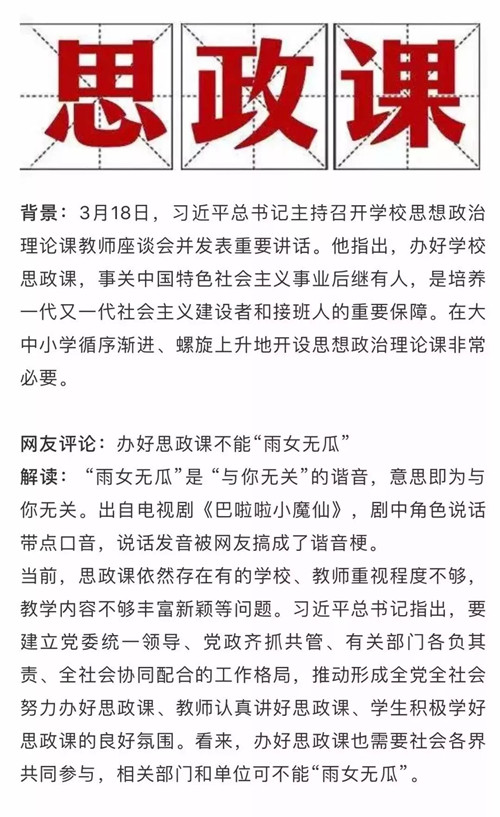 思政课

背景：3月18日，习近平总书记主持召开学校思想政治理论课教师座谈会并发表重要讲话。他指出，办好学校思政课，事关中国特色社会主义事业后继有人，是培养一代又一代社会主义建设者和接班人的重要保障。在大中小学循序渐进、螺旋上升地开设思想政治理论课非常必要。

网友评论：办好思政课不能“雨女无瓜”
解读：“雨女无瓜”是“与你无关”的谐音，意思即为与你无关。出自电视剧《巴啦啦小魔仙》，剧中角色说话带点口音，说话发音被网友搞成了谐音梗。
当前，思政课依然存在有的学校、教师重视程度不够，教学内容不够丰富新颖等问题。习近平总书记指出，要建立党委统一领导、党政齐抓共管、有关部门各负其责、全社会协同配合的工作格局，推动形成全党全社会努力办好思政课、教师认真讲好思政课、学生积极学好思政课的良好氛围。看来，办好思政课也需要社会各界共同参与，相关部门和单位可不能“雨女无瓜”。